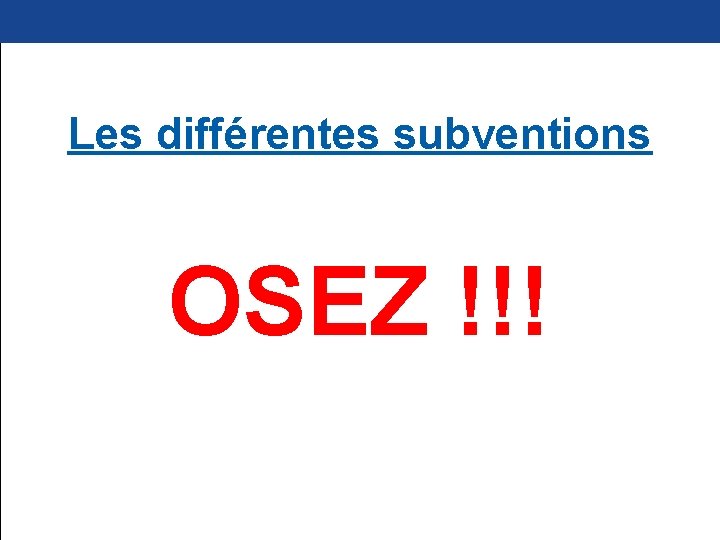 Les différentes subventions

OSEZ !!!